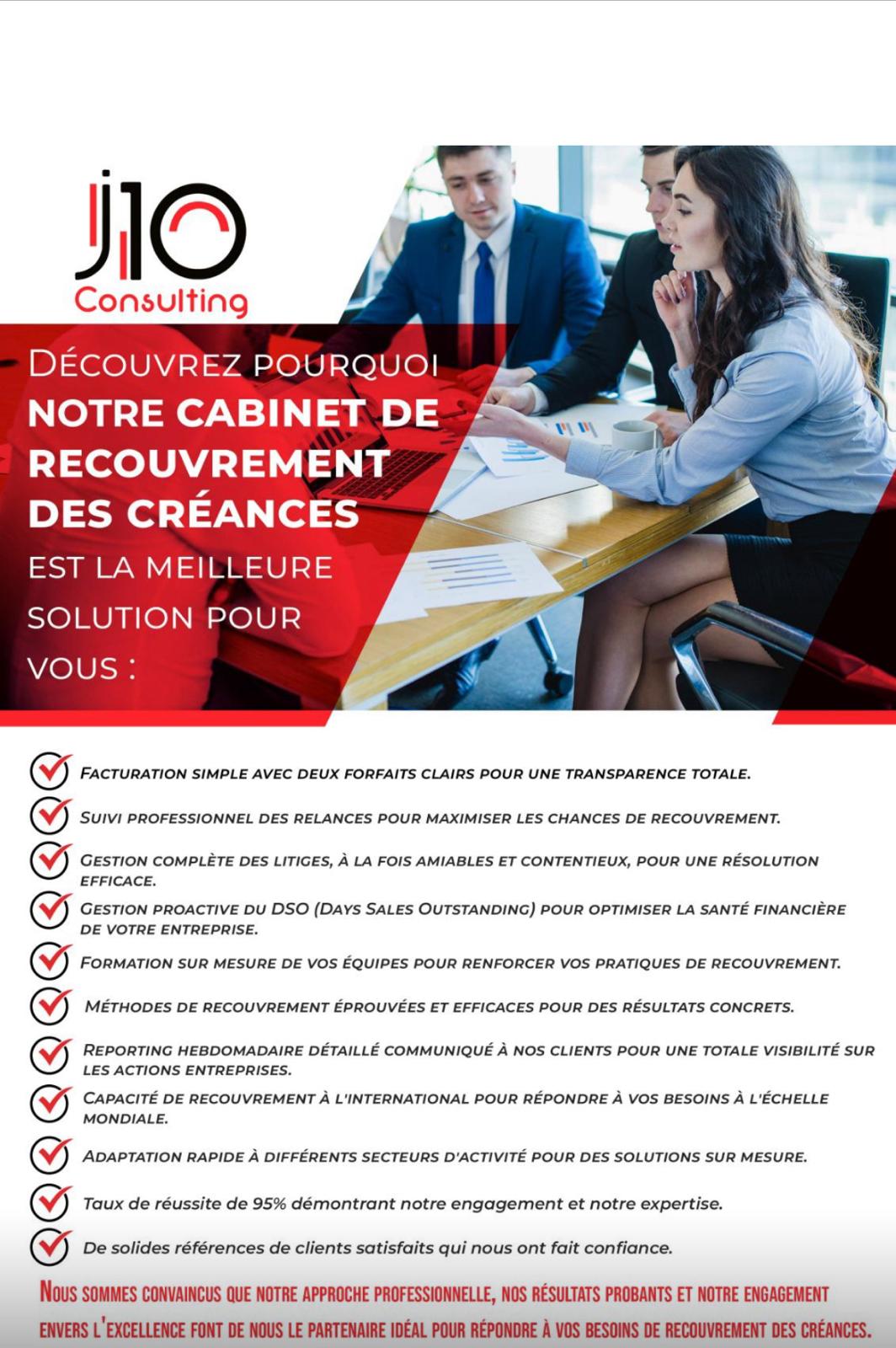 J10
Consulting

DÉCOUVREZ POURQUOI
NOTRE CABINET DE RECOUVREMENT DES CRÉANCES
EST LA MEILLEURE SOLUTION POUR VOUS :

FACTURATION SIMPLE AVEC DEUX FORFAITS CLAIRS POUR UNE TRANSPARENCE TOTALE.

SUIVI PROFESSIONNEL DES RELANCES POUR MAXIMISER LES CHANCES DE RECOUVREMENT.

GESTION COMPLÈTE DES LITIGES, À LA FOIS AMIABLES ET CONTENTIEUX, POUR UNE RÉSOLUTION EFFICACE.

GESTION PROACTIVE DU DSO (DAYS SALES OUTSTANDING) POUR OPTIMISER LA SANTÉ FINANCIÈRE DE VOTRE ENTREPRISE.

FORMATION SUR MESURE DE VOS ÉQUIPES POUR RENFORCER VOS PRATIQUES DE RECOUVREMENT.

MÉTHODES DE RECOUVREMENT ÉPROUVÉES ET EFFICACES POUR DES RÉSULTATS CONCRETS.

REPORTING HEBDOMADAIRE DÉTAILLÉ COMMUNIQUÉ À NOS CLIENTS POUR UNE TOTALE VISIBILITÉ SUR LES ACTIONS ENTREPRISES.

CAPACITÉ DE RECOUVREMENT À L'INTERNATIONAL POUR RÉPONDRE À VOS BESOINS À L'ÉCHELLE MONDIALE.

ADAPTATION RAPIDE À DIFFÉRENTS SECTEURS D'ACTIVITÉ POUR DES SOLUTIONS SUR MESURE.

Taux de réussite de 95% démontrant notre engagement et notre expertise.

De solides références de clients satisfaits qui nous ont fait confiance.

NOUS SOMMES CONVAINCUS QUE NOTRE APPROCHE PROFESSIONNELLE, NOS RÉSULTATS PROBANTS ET NOTRE ENGAGEMENT ENVERS L'EXCELLENCE FONT DE NOUS LE PARTENAIRE IDÉAL POUR RÉPONDRE À VOS BESOINS DE RECOUVREMENT DES CRÉANCES.